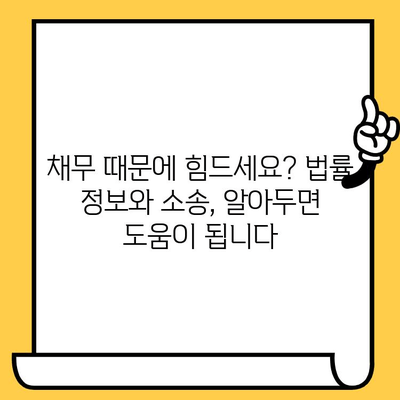 채무 때문에 힘드세요? 법률 정보와 소송, 알아두면 도움이 됩니다